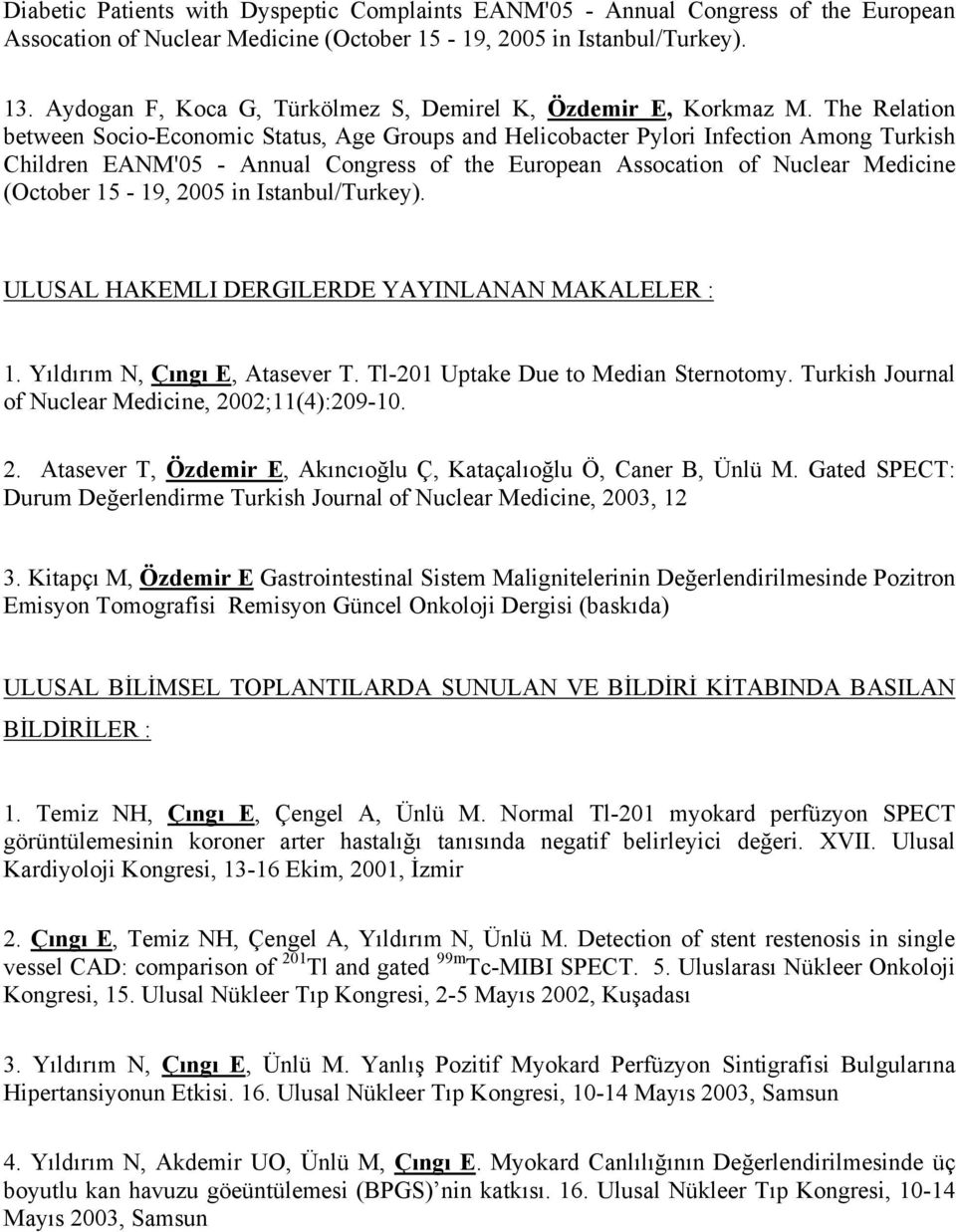 Diabetic Patients with Dyspeptic Complaints EANM'05 - Annual Congress of the European Assocation of Nuclear Medicine (October 15 - 19, 2005 in Istanbul/Turkey).

13. Aydogan F, Koca G, Türkölmez S, Demirel K, Özdemir E, Korkmaz M. The Relation between Socio-Economic Status, Age Groups and Helicobacter Pylori Infection Among Turkish Children EANM'05 - Annual Congress of the European Assocation of Nuclear Medicine (October 15 - 19, 2005 in Istanbul/Turkey).

ULUSAL HAKEMLI DERGILERDE YAYINLANAN MAKALELER :

1. Yıldırım N, Çıngı E, Atasever T. Tl-201 Uptake Due to Median Sternotomy. Turkish Journal of Nuclear Medicine, 2002;11(4):209-10.

2. Atasever T, Özdemir E, Akıncıoğlu Ç, Kataçalıoğlu Ö, Caner B, Ünlü M. Gated SPECT: Durum Değerlendirme Turkish Journal of Nuclear Medicine, 2003, 12

3. Kitapçı M, Özdemir E Gastrointestinal Sistem Malignitelerinin Değerlendirilmesinde Pozitron Emisyon Tomografisi Remisyon Güncel Onkoloji Dergisi (baskıda)

ULUSAL BİLİMSEL TOPLANTILARDA SUNULAN VE BİLDİRİ KİTABINDA BASILAN BİLDİRİLER :

1. Temiz NH, Çıngı E, Çengel A, Ünlü M. Normal Tl-201 myokard perfüzyon SPECT görüntülemesinin koroner arter hastalığı tanısında negatif belirleyici değeri. XVII. Ulusal Kardiyoloji Kongresi, 13-16 Ekim, 2001, İzmir

2. Çıngı E, Temiz NH, Çengel A, Yıldırım N, Ünlü M. Detection of stent restenosis in single vessel CAD: comparison of $^{201}$Tl and gated $^{99m}$Tc-MIBI SPECT. 5. Uluslarası Nükleer Onkoloji Kongresi, 15. Ulusal Nükleer Tıp Kongresi, 2-5 Mayıs 2002, Kuşadası

3. Yıldırım N, Çıngı E, Ünlü M. Yanlış Pozitif Myokard Perfüzyon Sintigrafisi Bulgularına Hipertansiyonun Etkisi. 16. Ulusal Nükleer Tıp Kongresi, 10-14 Mayıs 2003, Samsun

4. Yıldırım N, Akdemir UO, Ünlü M, Çıngı E. Myokard Canlılığının Değerlendirilmesinde üç boyutlu kan havuzu göeüntülemesi (BPGS)'nin katkısı. 16. Ulusal Nükleer Tıp Kongresi, 10-14 Mayıs 2003, Samsun